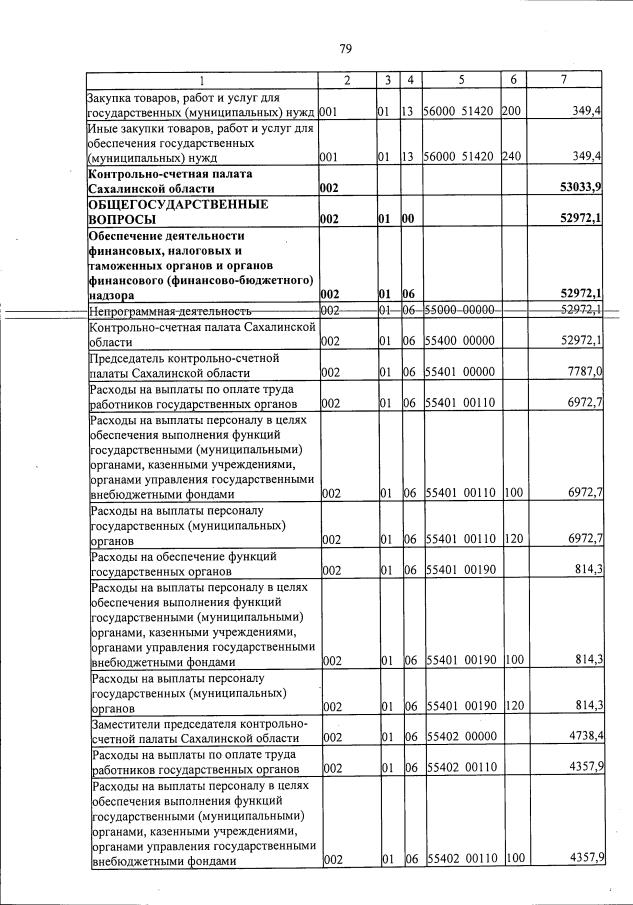 79

| 1 | 2 | 3 | 4 | 5 | 6 | 7 |
|---|---|---|---|---|---|---|
| Закупка товаров, работ и услуг для государственных (муниципальных) нужд | 001 | 01 | 13 | 56000 51420 | 200 | 349,4 |
| Иные закупки товаров, работ и услуг для обеспечения государственных (муниципальных) нужд | 001 | 01 | 13 | 56000 51420 | 240 | 349,4 |
| **Контрольно-счетная палата Сахалинской области** | **002** | | | | | **53033,9** |
| **ОБЩЕГОСУДАРСТВЕННЫЕ ВОПРОСЫ** | **002** | **01** | **00** | | | **52972,1** |
| **Обеспечение деятельности финансовых, налоговых и таможенных органов и органов финансового (финансово-бюджетного) надзора** | **002** | **01** | **06** | | | **52972,1** |
| Непрограммная деятельность | 002 | 01 | 06 | 55000 00000 | | 52972,1 |
| Контрольно-счетная палата Сахалинской области | 002 | 01 | 06 | 55400 00000 | | 52972,1 |
| Председатель контрольно-счетной палаты Сахалинской области | 002 | 01 | 06 | 55401 00000 | | 7787,0 |
| Расходы на выплаты по оплате труда работников государственных органов | 002 | 01 | 06 | 55401 00110 | | 6972,7 |
| Расходы на выплаты персоналу в целях обеспечения выполнения функций государственными (муниципальными) органами, казенными учреждениями, органами управления государственными внебюджетными фондами | 002 | 01 | 06 | 55401 00110 | 100 | 6972,7 |
| Расходы на выплаты персоналу государственных (муниципальных) органов | 002 | 01 | 06 | 55401 00110 | 120 | 6972,7 |
| Расходы на обеспечение функций государственных органов | 002 | 01 | 06 | 55401 00190 | | 814,3 |
| Расходы на выплаты персоналу в целях обеспечения выполнения функций государственными (муниципальными) органами, казенными учреждениями, органами управления государственными внебюджетными фондами | 002 | 01 | 06 | 55401 00190 | 100 | 814,3 |
| Расходы на выплаты персоналу государственных (муниципальных) органов | 002 | 01 | 06 | 55401 00190 | 120 | 814,3 |
| Заместители председателя контрольно-счетной палаты Сахалинской области | 002 | 01 | 06 | 55402 00000 | | 4738,4 |
| Расходы на выплаты по оплате труда работников государственных органов | 002 | 01 | 06 | 55402 00110 | | 4357,9 |
| Расходы на выплаты персоналу в целях обеспечения выполнения функций государственными (муниципальными) органами, казенными учреждениями, органами управления государственными внебюджетными фондами | 002 | 01 | 06 | 55402 00110 | 100 | 4357,9 |